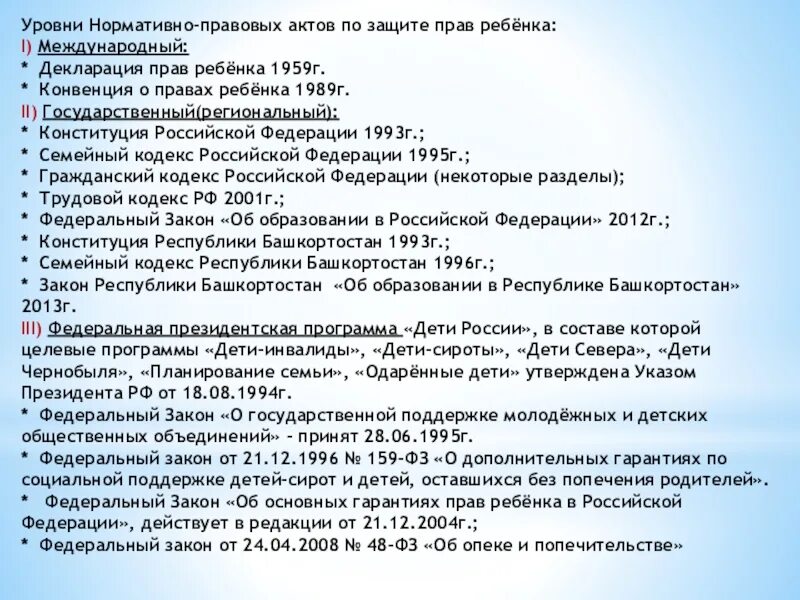 Уровни Нормативно-правовых актов по защите прав ребёнка:
I) Международный:
* Декларация прав ребёнка 1959г.
* Конвенция о правах ребёнка 1989г.
II) Государственный(региональный):
* Конституция Российской Федерации 1993г.;
* Семейный кодекс Российской Федерации 1995г.;
* Гражданский кодекс Российской Федерации (некоторые разделы);
* Трудовой кодекс РФ 2001г.;
* Федеральный Закон «Об образовании в Российской Федерации» 2012г.;
* Конституция Республики Башкортостан 1993г.;
* Семейный кодекс Республики Башкортостан 1996г.;
* Закон Республики Башкортостан «Об образовании в Республике Башкортостан» 2013г.
III) Федеральная президентская программа «Дети России», в составе которой целевые программы «Дети-инвалиды», «Дети-сироты», «Дети Севера», «Дети Чернобыля», «Планирование семьи», «Одарённые дети» утверждена Указом Президента РФ от 18.08.1994г.
* Федеральный Закон «О государственной поддержке молодёжных и детских общественных объединений» – принят 28.06.1995г.
* Федеральный закон от 21.12.1996 № 159-ФЗ «О дополнительных гарантиях по социальной поддержке детей-сирот и детей, оставшихся без попечения родителей».
* Федеральный Закон «Об основных гарантиях прав ребёнка в Российской Федерации», действует в редакции от 21.12.2004г.;
* Федеральный закон от 24.04.2008 № 48-ФЗ «Об опеке и попечительстве»